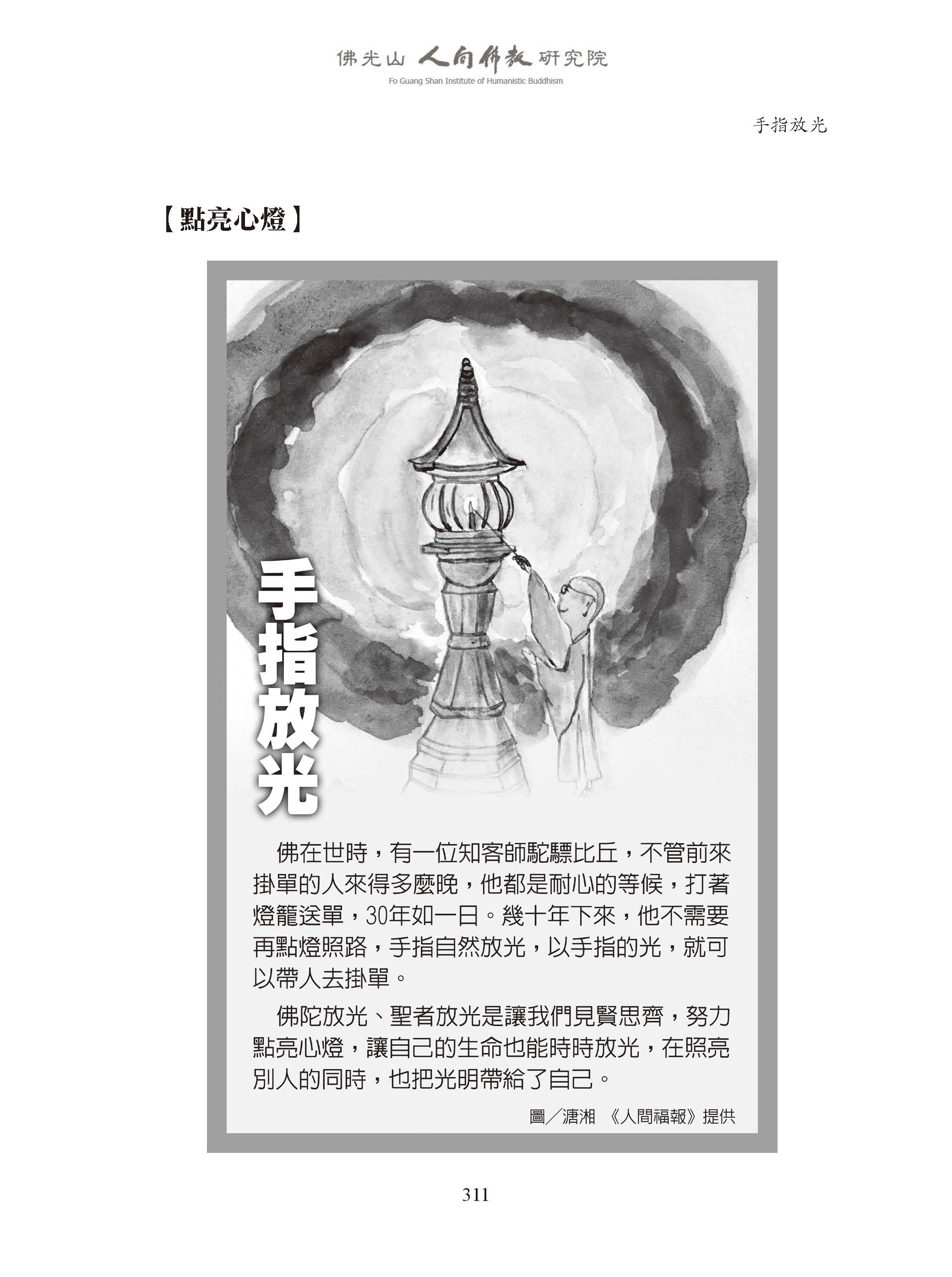 佛光山 人間佛教 研究院
Fo Guang Shan Institute of Humanistic Buddhism

手指放光

【點亮心燈】

手指放光

佛在世時，有一位知客師駝驃比丘，不管前來掛單的人來得多麼晚，他都是耐心的等候，打著燈籠送單，30年如一日。幾十年下來，他不需要再點燈照路，手指自然放光，以手指的光，就可以帶人去掛單。

佛陀放光、聖者放光是讓我們見賢思齊，努力點亮心燈，讓自己的生命也能時時放光，在照亮別人的同時，也把光明帶給了自己。

圖／溏湘 《人間福報》提供

311